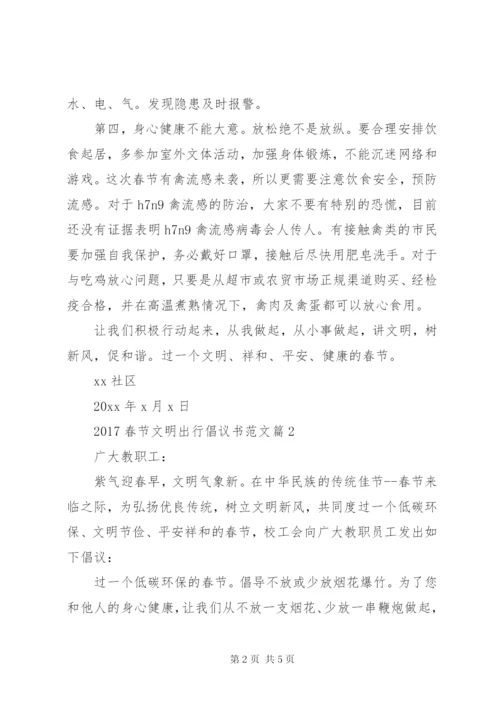 水、电、气。发现隐患及时报警。

第四，身心健康不能大意。放松绝不是放纵。要合理安排饮食起居，多参加室外文体活动，加强身体锻炼，不能沉迷网络和游戏。这次春节有禽流感来袭，所以更需要注意饮食安全，预防流感。对于h7n9禽流感的防治，大家不要有特别的恐慌，目前还没有证据表明h7n9禽流感病毒会人传人。有接触禽类的市民要加强自我保护，务必戴好口罩，接触后尽快用肥皂洗手。对于与吃鸡放心问题，只要是从超市或农贸市场正规渠道购买、经检疫合格，并在高温煮熟情况下，禽肉及禽蛋都可以放心食用。

让我们积极行动起来，从我做起，从小事做起，讲文明，树新风，促和谐。过一个文明、祥和、平安、健康的春节。

xx社区

20xx年x月x日

2017春节文明出行倡议书范文篇2

广大教职工：

紫气迎春早，文明气象新。在中华民族的传统佳节--春节来临之际，为弘扬优良传统，树立文明新风，共同度过一个低碳环保、文明节俭、平安祥和的春节，校工会向广大教职员工发出如下倡议：

过一个低碳环保的春节。倡导不放或少放烟花爆竹。为了您和他人的身心健康，让我们从不放一支烟花、少放一串鞭炮做起，

第2页 共5页